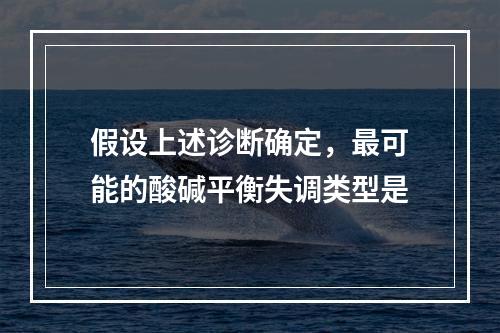 假设上述诊断确定，最可能的酸碱平衡失调类型是